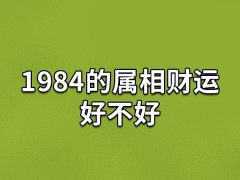 1984的属相财运好不好